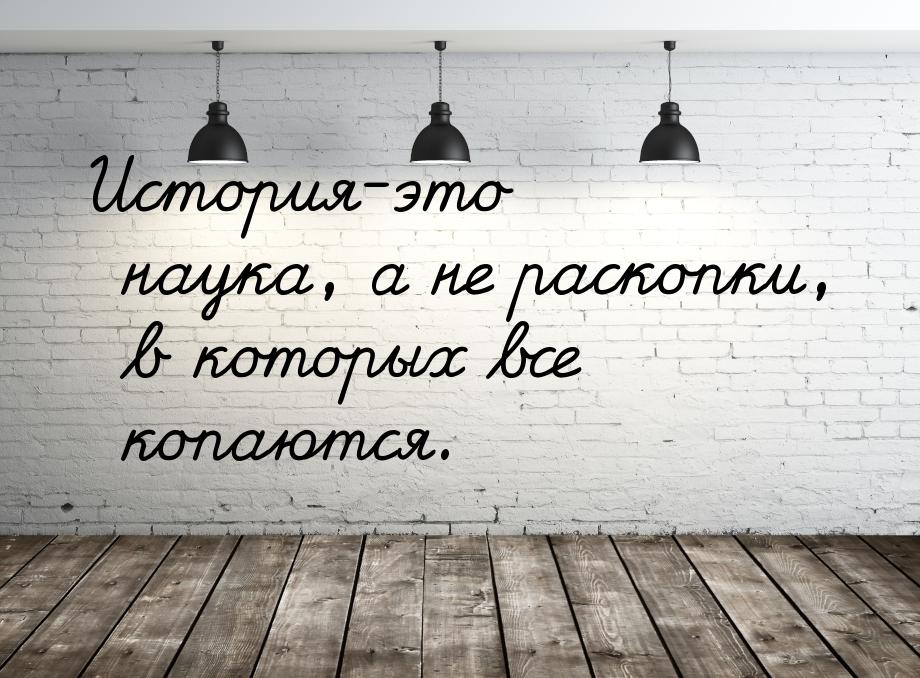 История-это наука, а не раскопки, в которых все копаются.